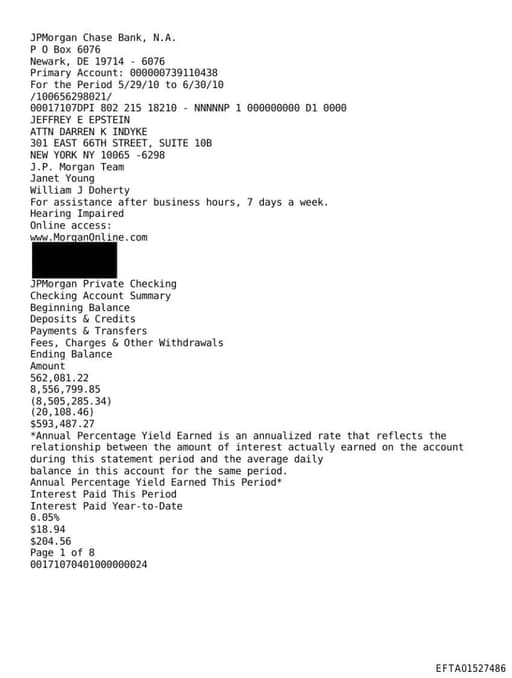 JPMorgan Chase Bank, N.A.
P O Box 6076
Newark, DE 19714 - 6076
Primary Account: 000000739110438
For the Period 5/29/10 to 6/30/10
/100656298021/
00017107DPI 802 215 18210 - NNNNNP 1 000000000 D1 0000
JEFFREY E EPSTEIN
ATTN DARREN K INDYKE
301 EAST 66TH STREET, SUITE 10B
NEW YORK NY 10065 -6298
J.P. Morgan Team
Janet Young
William J Doherty
For assistance after business hours, 7 days a week.
Hearing Impaired
Online access:
www.MorganOnline.com

JPMorgan Private Checking
Checking Account Summary
Beginning Balance
Deposits & Credits
Payments & Transfers
Fees, Charges & Other Withdrawals
Ending Balance
Amount
562,081.22
8,556,799.85
(8,505,285.34)
(20,108.46)
$593,487.27
*Annual Percentage Yield Earned is an annualized rate that reflects the relationship between the amount of interest actually earned on the account during this statement period and the average daily balance in this account for the same period.
Annual Percentage Yield Earned This Period*
Interest Paid This Period
Interest Paid Year-to-Date
0.05%
$18.94
$204.56
Page 1 of 8
00171070401000000024

EFTA01527486